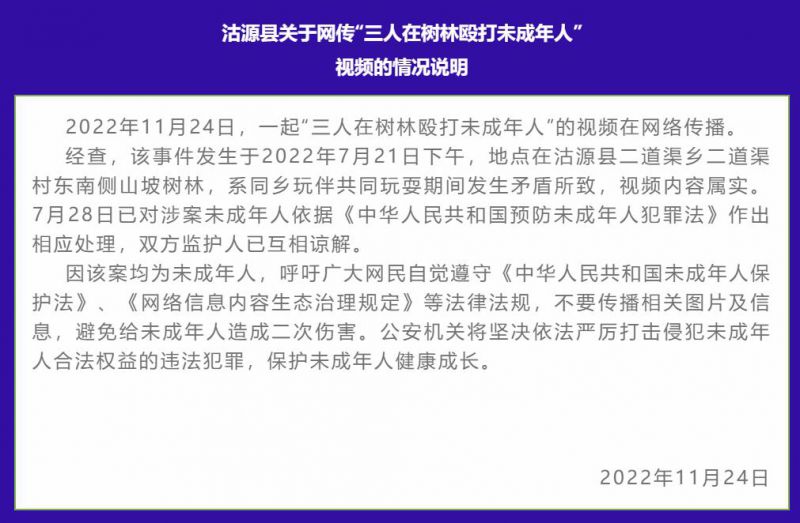 沽源县关于网传“三人在树林殴打未成年人”
视频的情况说明

2022年11月24日，一起“三人在树林殴打未成年人”的视频在网络传播。

经查，该事件发生于2022年7月21日下午，地点在沽源县二道渠乡二道渠村东南侧山坡树林，系同乡玩伴共同玩耍期间发生矛盾所致，视频内容属实。7月28日已对涉案未成年人依据《中华人民共和国预防未成年人犯罪法》作出相应处理，双方监护人已互相谅解。

因该案均为未成年人，呼吁广大网民自觉遵守《中华人民共和国未成年人保护法》、《网络信息内容生态治理规定》等法律法规，不要传播相关图片及信息，避免给未成年人造成二次伤害。公安机关将坚决依法严厉打击侵犯未成年人合法权益的违法犯罪，保护未成年人健康成长。

2022年11月24日